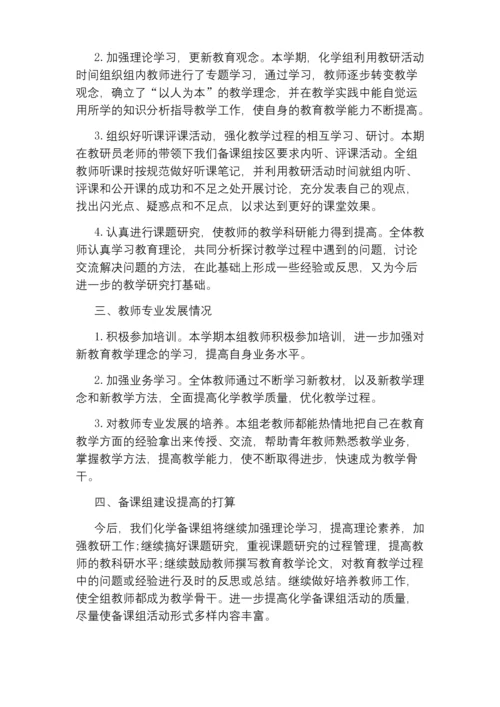 2. 加强理论学习，更新教育观念。本学期，化学组利用教研活动时间组织组内教师进行了专题学习，通过学习，教师逐步转变教学观念，确立了“以人为本”的教学理念，并在教学实践中能自觉运用所学的知识分析指导教学工作，使自身的教育教学能力不断提高。

3. 组织好听课评课活动，强化教学过程的相互学习、研讨。本期在教研员老师的带领下我们备课组按区要求内听、评课活动。全组教师听课时按规范做好听课笔记，并利用教研活动时间就组内听、评课和公开课的成功和不足之处开展讨论，充分发表自己的观点，找出闪光点、疑惑点和不足点，以求达到更好的课堂效果。

4. 认真进行课题研究，使教师的教学科研能力得到提高。全体教师认真学习教育理论，共同分析探讨教学过程中遇到的问题，讨论交流解决问题的方法，在此基础上形成一些经验或反思，又为今后进一步的教学研究打基础。

三、教师专业发展情况

1. 积极参加培训。本学期本组教师积极参加培训，进一步加强对新教育教学理念的学习，提高自身业务水平。

2. 加强业务学习。全体教师通过不断学习新教材，以及新教学理念和新教学方法，全面提高化学教学质量，优化教学过程。

3. 对教师专业发展的培养。本组老教师都能热情地把自己在教育教学方面的经验拿出来传授、交流，帮助青年教师熟悉教学业务，掌握教学方法，提高教学能力，使不断取得进步，快速成为教学骨干。

四、备课组建设提高的打算

今后，我们化学备课组将继续加强理论学习，提高理论素养，加强教研工作；继续搞好课题研究，重视课题研究的过程管理，提高教师的教科研水平；继续鼓励教师撰写教育教学论文，对教育教学过程中的问题或经验进行及时的反思或总结。继续做好培养教师工作，使全组教师都成为教学骨干。进一步提高化学备课组活动的质量，尽量使备课组活动形式多样内容丰富。